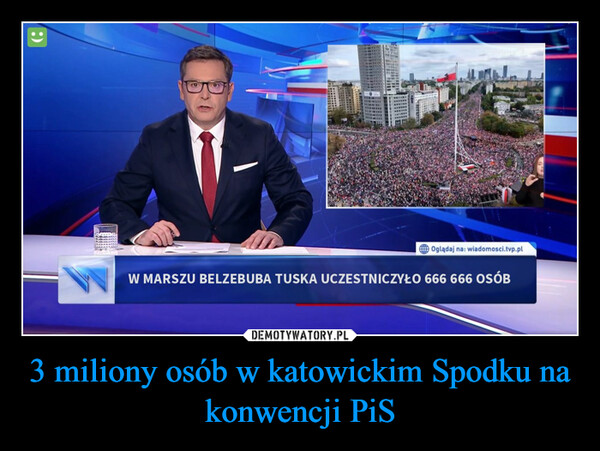 Oglądaj na: wiadomosci.tvp.pl

W MARSZU BELZEBUBA TUSKA UCZESTNICZYŁO 666 666 OSÓB

DEMOTYWATORY.PL

3 miliony osób w katowickim Spodku na konwencji PiS